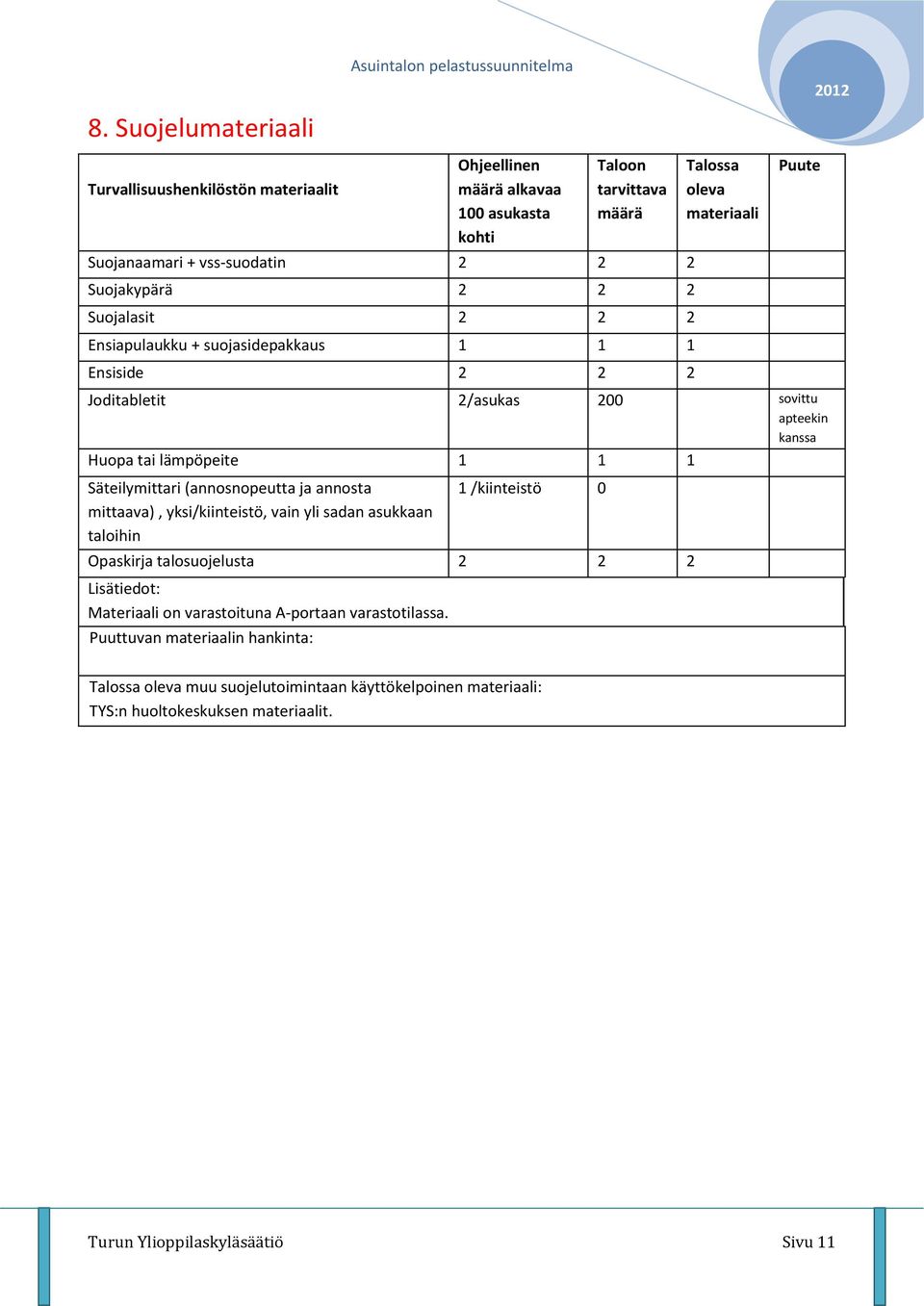 Asuintalon pelastussuunnitelma

2012

8. Suojelumateriaali

| Turvallisuushenkilöstön materiaalit | Ohjeellinen määrä alkavaa 100 asukasta kohti | Taloon tarvittava määrä | Talossa oleva materiaali | Puute |
|---|---|---|---|---|
| Suojanaamari + vss-suodatin | 2 | 2 | 2 | |
| Suojakypärä | 2 | 2 | 2 | |
| Suojalasit | 2 | 2 | 2 | |
| Ensiapulaukku + suojasidepakkaus | 1 | 1 | 1 | |
| Ensiside | 2 | 2 | 2 | |
| Joditabletit | 2/asukas | 200 | | sovittu apteekin kanssa |
| Huopa tai lämpöpeite | 1 | 1 | 1 | |
| Säteilymittari (annosnopeutta ja annosta mittaava) , yksi/kiinteistö, vain yli sadan asukkaan taloihin | 1 /kiinteistö | 0 | | |
| Opaskirja talosuojelusta | 2 | 2 | 2 | |

Lisätiedot:
Materiaali on varastoituna A-portaan varastotilassa.

Puuttuvan materiaalin hankinta:

Talossa oleva muu suojelutoimintaan käyttökelpoinen materiaali:
TYS:n huoltokeskuksen materiaalit.

Turun Ylioppilaskyläsäätiö

Sivu 11